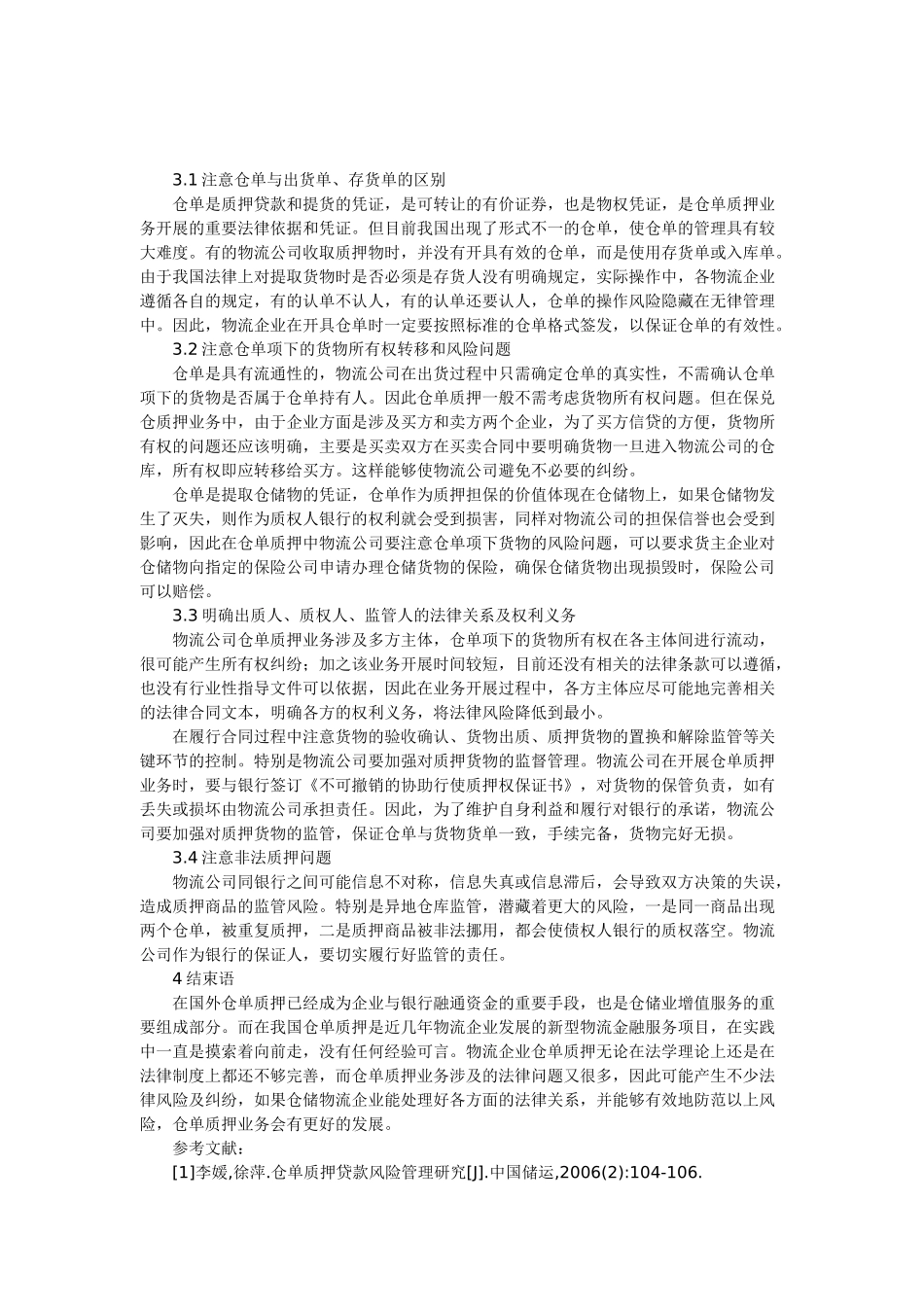 3.1 注意仓单与出货单、存货单的区别

仓单是质押贷款和提货的凭证，是可转让的有价证券，也是物权凭证，是仓单质押业务开展的重要法律依据和凭证。但目前我国出现了形式不一的仓单，使仓单的管理具有较大难度。有的物流公司收取质押物时，并没有开具有效的仓单，而是使用存货单或入库单。由于我国法律上对提取货物时是否必须是存货人没有明确规定，实际操作中，各物流企业遵循各自的规定，有的认单不认人，有的认单还要认人，仓单的操作风险隐藏在无律管理中。因此，物流企业在开具仓单时一定要按照标准的仓单格式签发，以保证仓单的有效性。

3.2 注意仓单项下的货物所有权转移和风险问题

仓单是具有流通性的，物流公司在出货过程中只需确定仓单的真实性，不需确认仓单项下的货物是否属于仓单持有人。因此仓单质押一般不需考虑货物所有权问题。但在保兑仓质押业务中，由于企业方面是涉及买方和卖方两个企业，为了买方信贷的方便，货物所有权的问题还应该明确，主要是买卖双方在买卖合同中要明确货物一旦进入物流公司的仓库，所有权即应转移给买方。这样能够使物流公司避免不必要的纠纷。

仓单是提取仓储物的凭证，仓单作为质押担保的价值体现在仓储物上，如果仓储物发生了灭失，则作为质权人银行的权利就会受到损害，同样对物流公司的担保信誉也会受到影响，因此在仓单质押中物流公司要注意仓单项下货物的风险问题，可以要求货主企业对仓储物向指定的保险公司申请办理仓储货物的保险，确保仓储货物出现损毁时，保险公司可以赔偿。

3.3 明确出质人、质权人、监管人的法律关系及权利义务

物流公司仓单质押业务涉及多方主体，仓单项下的货物所有权在各主体间进行流动，很可能产生所有权纠纷；加之该业务开展时间较短，目前还没有相关的法律条款可以遵循，也没有行业性指导文件可以依据，因此在业务开展过程中，各方主体应尽可能地完善相关的法律合同文本，明确各方的权利义务，将法律风险降低到最小。

在履行合同过程中注意货物的验收确认、货物出质、质押货物的置换和解除监管等关键环节的控制。特别是物流公司要加强对质押货物的监督管理。物流公司在开展仓单质押业务时，要与银行签订《不可撤销的协助行使质押权保证书》，对货物的保管负责，如有丢失或损坏由物流公司承担责任。因此，为了维护自身利益和履行对银行的承诺，物流公司要加强对质押货物的监管，保证仓单与货物货单一致，手续完备，货物完好无损。

3.4 注意非法质押问题

物流公司同银行之间可能信息不对称，信息失真或信息滞后，会导致双方决策的失误，造成质押商品的监管风险。特别是异地仓库监管，潜藏着更大的风险，一是同一商品出现两个仓单，被重复质押，二是质押商品被非法挪用，都会使债权人银行的质权落空。物流公司作为银行的保证人，要切实履行好监管的责任。

4 结束语

在国外仓单质押已经成为企业与银行融通资金的重要手段，也是仓储业增值服务的重要组成部分。而在我国仓单质押是近几年物流企业发展的新型物流金融服务项目，在实践中一直是摸索着向前走，没有任何经验可言。物流企业仓单质押无论在法学理论上还是在法律制度上都还不够完善，而仓单质押业务涉及的法律问题又很多，因此可能产生不少法律风险及纠纷，如果仓储物流企业能处理好各方面的法律关系，并能够有效地防范以上风险，仓单质押业务会有更好的发展。

参考文献：

[1]李媛,徐萍.仓单质押贷款风险管理研究[J].中国储运,2006(2):104-106.